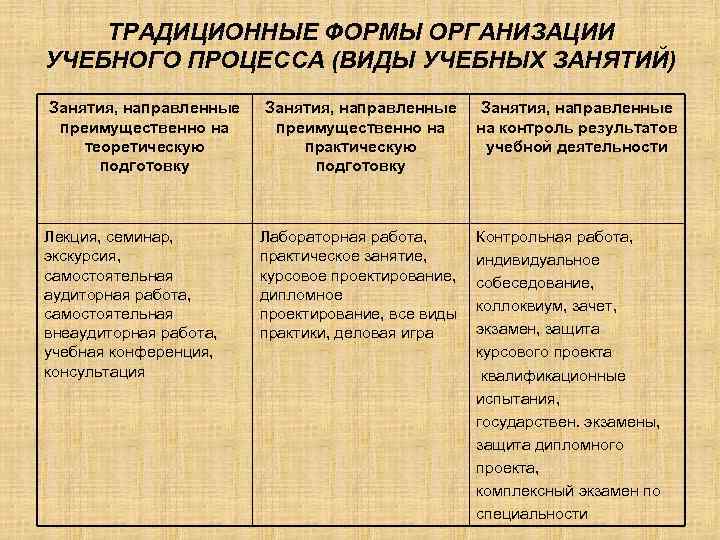 ТРАДИЦИОННЫЕ ФОРМЫ ОРГАНИЗАЦИИ УЧЕБНОГО ПРОЦЕССА (ВИДЫ УЧЕБНЫХ ЗАНЯТИЙ)

| Занятия, направленные преимущественно на теоретическую подготовку | Занятия, направленные преимущественно на практическую подготовку | Занятия, направленные на контроль результатов учебной деятельности |
|---|---|---|
| Лекция, семинар, экскурсия, самостоятельная аудиторная работа, самостоятельная внеаудиторная работа, учебная конференция, консультация | Лабораторная работа, практическое занятие, курсовое проектирование, дипломное проектирование, все виды практики, деловая игра | Контрольная работа, индивидуальное собеседование, коллоквиум, зачет, экзамен, защита курсового проекта квалификационные испытания, государствен. экзамены, защита дипломного проекта, комплексный экзамен по специальности |